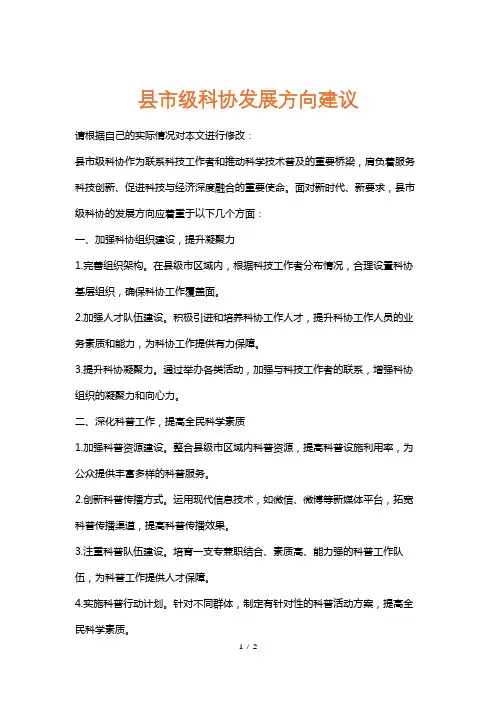 县市级科协发展方向建议

请根据自己的实际情况对本文进行修改：

县市级科协作为联系科技工作者和推动科学技术普及的重要桥梁，肩负着服务科技创新、促进科技与经济深度融合的重要使命。面对新时代、新要求，县市级科协的发展方向应着重于以下几个方面：

一、加强科协组织建设，提升凝聚力

1.完善组织架构。在县级市区域内，根据科技工作者分布情况，合理设置科协基层组织，确保科协工作覆盖面。

2.加强人才队伍建设。积极引进和培养科协工作人才，提升科协工作人员的业务素质和能力，为科协工作提供有力保障。

3.提升科协凝聚力。通过举办各类活动，加强与科技工作者的联系，增强科协组织的凝聚力和向心力。

二、深化科普工作，提高全民科学素质

1.加强科普资源建设。整合县级市区域内科普资源，提高科普设施利用率，为公众提供丰富多样的科普服务。

2.创新科普传播方式。运用现代信息技术，如微信、微博等新媒体平台，拓宽科普传播渠道，提高科普传播效果。

3.注重科普队伍建设。培育一支专兼职结合、素质高、能力强的科普工作队伍，为科普工作提供人才保障。

4.实施科普行动计划。针对不同群体，制定有针对性的科普活动方案，提高全民科学素质。

1 / 2